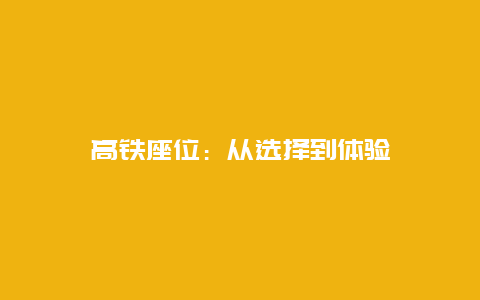 高铁座位：从选择到体验